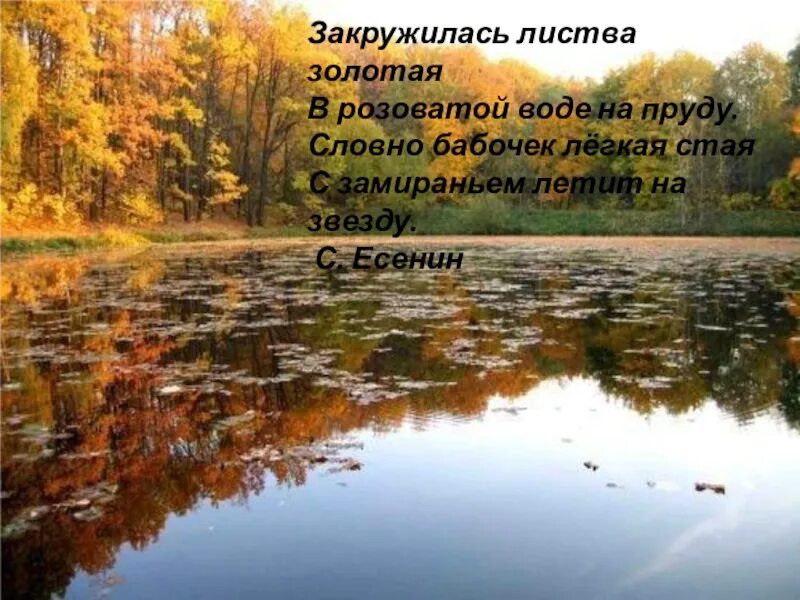 Закружилась листва золотая
В розоватой воде на пруду.
Словно бабочек лёгкая стая
С замираньем летит на звезду.
С. Есенин